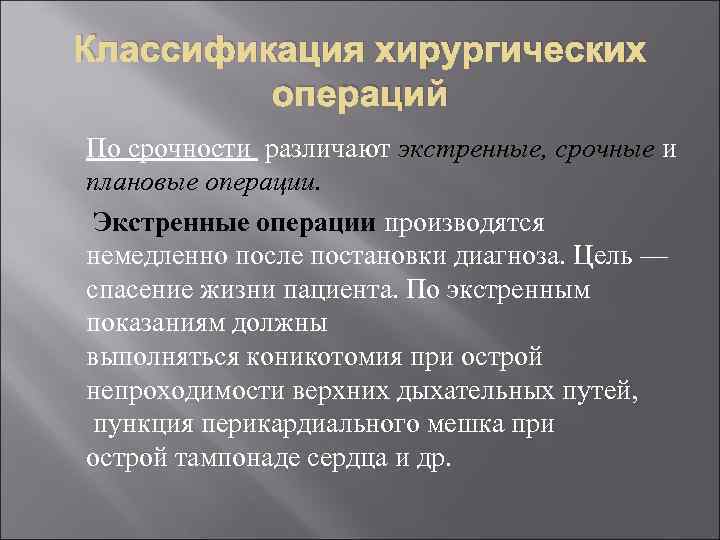 Классификация хирургических операций

По срочности различают экстренные, срочные и плановые операции.

Экстренные операции производятся немедленно после постановки диагноза. Цель — спасение жизни пациента. По экстренным показаниям должны выполняться коникотомия при острой непроходимости верхних дыхательных путей, пункция перикардиального мешка при острой тампонаде сердца и др.